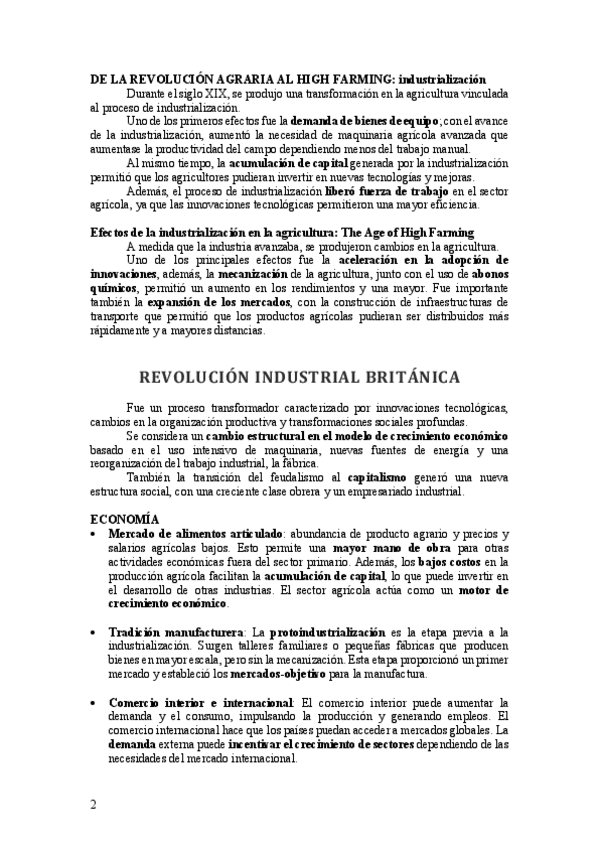 DE LA REVOLUCIÓN AGRARIA AL HIGH FARMING: industrialización

Durante el siglo XIX, se produjo una transformación en la agricultura vinculada al proceso de industrialización.

Uno de los primeros efectos fue la demanda de bienes de equipo; con el avance de la industrialización, aumentó la necesidad de maquinaria agrícola avanzada que aumentase la productividad del campo dependiendo menos del trabajo manual.

Al mismo tiempo, la acumulación de capital generada por la industrialización permitió que los agricultores pudieran invertir en nuevas tecnologías y mejoras.

Además, el proceso de industrialización liberó fuerza de trabajo en el sector agrícola, ya que las innovaciones tecnológicas permitieron una mayor eficiencia.

Efectos de la industrialización en la agricultura: The Age of High Farming

A medida que la industria avanzaba, se produjeron cambios en la agricultura.

Uno de los principales efectos fue la aceleración en la adopción de innovaciones, además, la mecanización de la agricultura, junto con el uso de abonos químicos, permitió un aumento en los rendimientos y una mayor. Fue importante también la expansión de los mercados, con la construcción de infraestructuras de transporte que permitió que los productos agrícolas pudieran ser distribuidos más rápidamente y a mayores distancias.

REVOLUCIÓN INDUSTRIAL BRITÁNICA

Fue un proceso transformador caracterizado por innovaciones tecnológicas, cambios en la organización productiva y transformaciones sociales profundas.

Se considera un cambio estructural en el modelo de crecimiento económico basado en el uso intensivo de maquinaria, nuevas fuentes de energía y una reorganización del trabajo industrial, la fábrica.

También la transición del feudalismo al capitalismo generó una nueva estructura social, con una creciente clase obrera y un empresariado industrial.

ECONOMÍA

• Mercado de alimentos articulado: abundancia de producto agrario y precios y salarios agrícolas bajos. Esto permite una mayor mano de obra para otras actividades económicas fuera del sector primario. Además, los bajos costos en la producción agrícola facilitan la acumulación de capital, lo que puede invertir en el desarrollo de otras industrias. El sector agrícola actúa como un motor de crecimiento económico.

• Tradición manufacturera: La protoindustrialización es la etapa previa a la industrialización. Surgen talleres familiares o pequeñas fábricas que producen bienes en mayor escala, pero sin la mecanización. Esta etapa proporcionó un primer mercado y estableció los mercados-objetivo para la manufactura.

• Comercio interior e internacional: El comercio interior puede aumentar la demanda y el consumo, impulsando la producción y generando empleos. El comercio internacional hace que los países puedan acceder a mercados globales. La demanda externa puede incentivar el crecimiento de sectores dependiendo de las necesidades del mercado internacional.

2